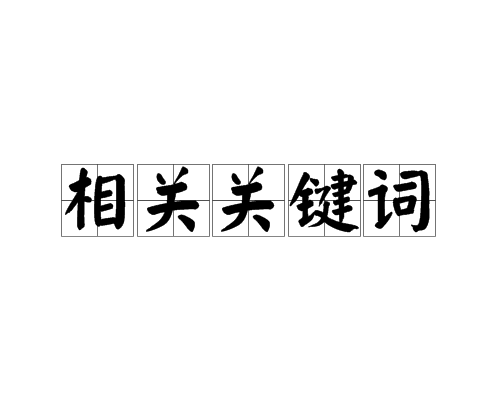 相关关键词